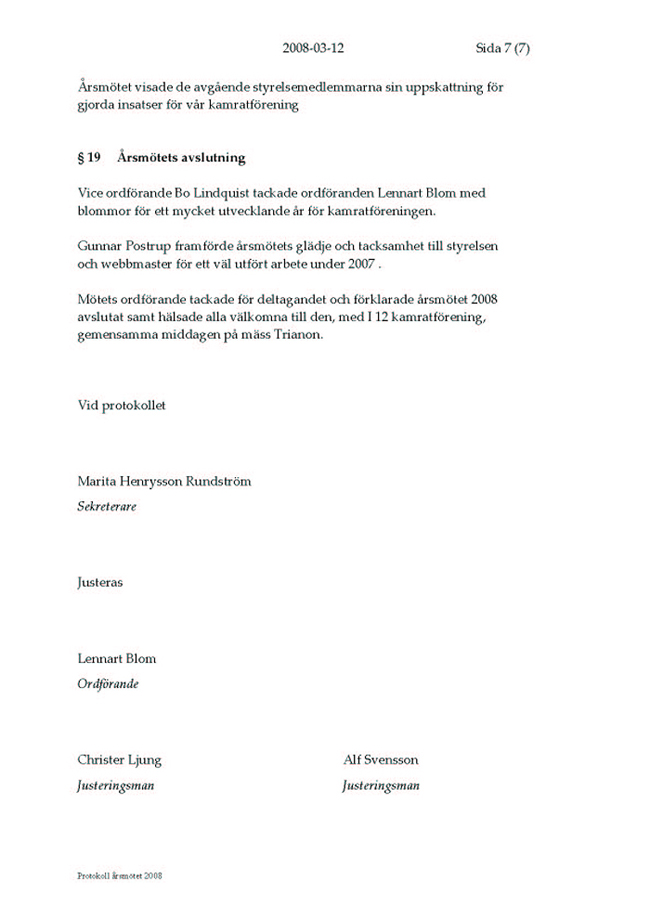 2008-03-12 Sida 7 (7)

Årsmötet visade de avgående styrelsemedlemmarna sin uppskattning för gjorda insatser för vår kamratförening

§ 19 Årsmötets avslutning

Vice ordförande Bo Lindquist tackade ordföranden Lennart Blom med blommor för ett mycket utvecklande år för kamratföreningen.

Gunnar Postrup framförde årsmötets glädje och tacksamhet till styrelsen och webbmaster för ett väl utfört arbete under 2007 .

Mötets ordförande tackade för deltagandet och förklarade årsmötet 2008 avslutat samt hälsade alla välkomna till den, med I 12 kamratförening, gemensamma middagen på mäss Trianon.

Vid protokollet

Marita Henrysson Rundström
Sekreterare

Justeras

Lennart Blom
Ordförande

Christer Ljung
Justeringsman

Alf Svensson
Justeringsman

Protokoll årsmötet 2008